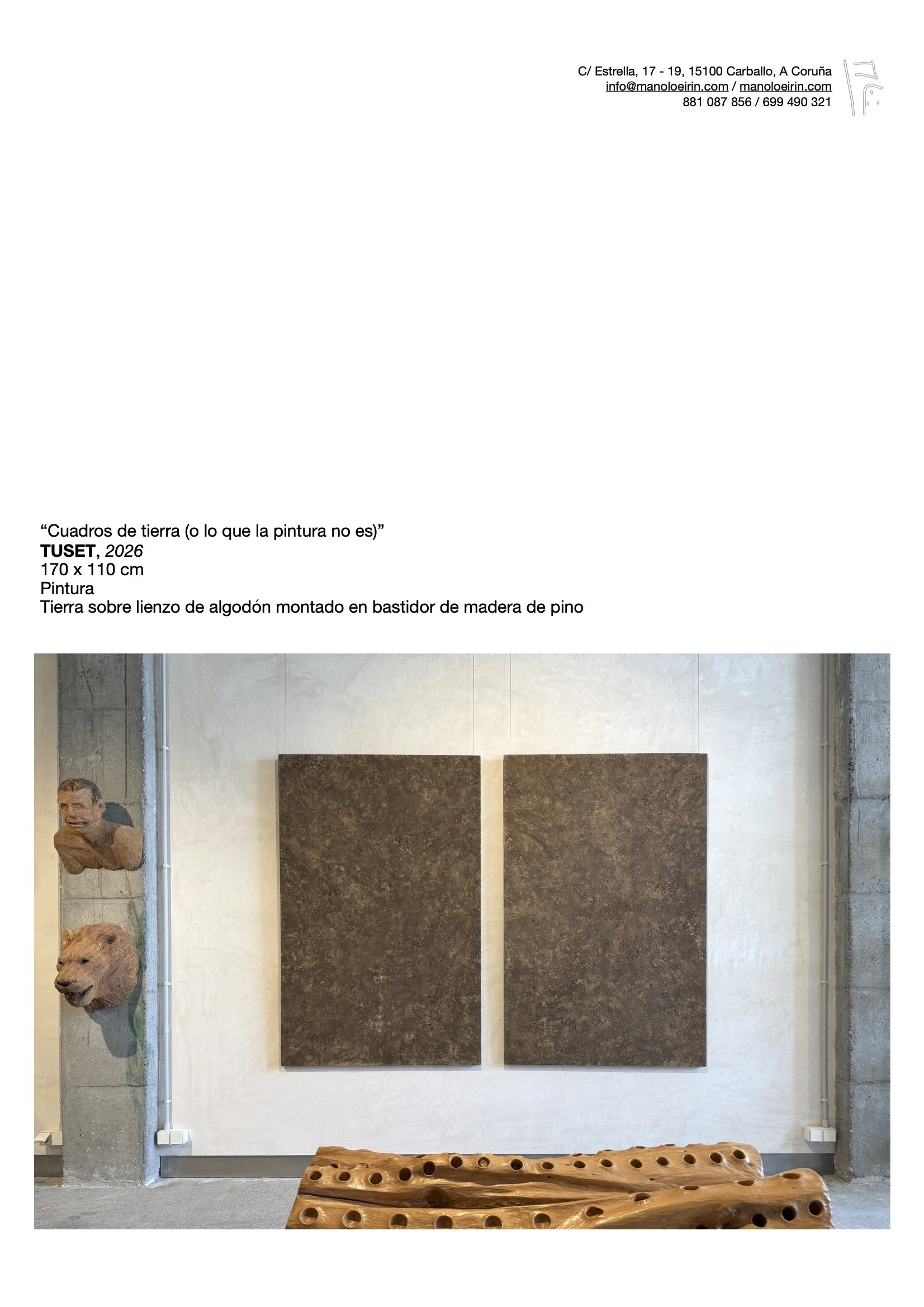 C/ Estrella, 17 - 19, 15100 Carballo, A Coruña
info@manoloeirin.com / manoloeirin.com
881 087 856 / 699 490 321

"Cuadros de tierra (o lo que la pintura no es)"
TUSET, 2026
170 x 110 cm
Pintura
Tierra sobre lienzo de algodón montado en bastidor de madera de pino